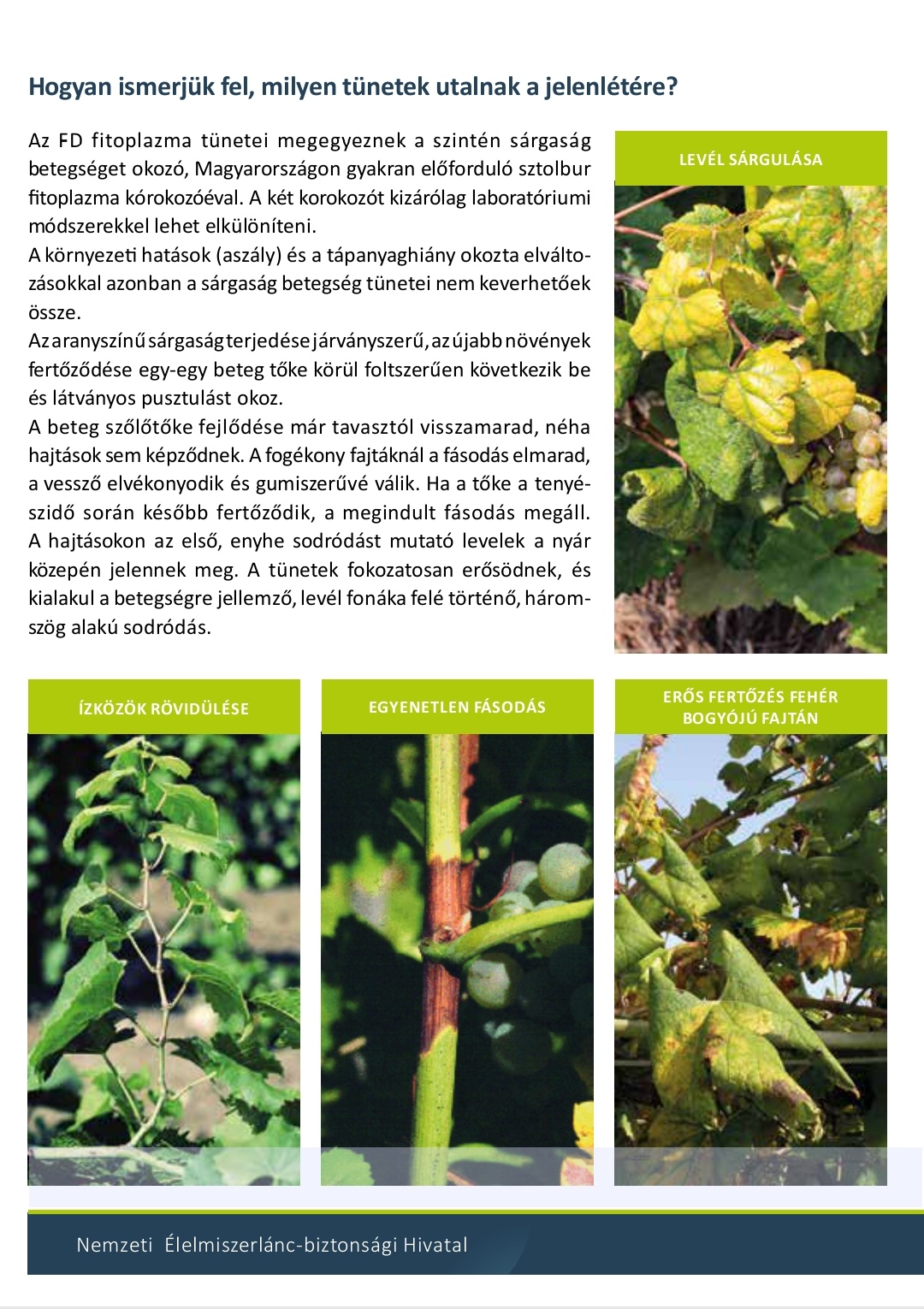 Hogyan ismerjük fel, milyen tünetek utalnak a jelenlétére?

Az FD fitoplazma tünetei megegyeznek a szintén sárgaság betegséget okozó, Magyarországon gyakran előforduló sztolbur fitoplazma kórokozóéval. A két korokozót kizárólag laboratóriumi módszerekkel lehet elkülöníteni.
A környezeti hatások (aszály) és a tápanyaghiány okozta elváltozásokkal azonban a sárgaság betegség tünetei nem keverhetőek össze.
Az aranyszínű sárgaság terjedése járványszerű, az újabb növények fertőződése egy-egy beteg tőke körül foltszerűen következik be és látványos pusztulást okoz.
A beteg szőlőtőke fejlődése már tavasztól visszamarad, néha hajtások sem képződnek. A fogékony fajtáknál a fásodás elmarad, a vessző elvékonyodik és gumiszerűvé válik. Ha a tőke a tenyészidő során később fertőződik, a megindult fásodás megáll. A hajtásokon az első, enyhe sodródást mutató levelek a nyár közepén jelennek meg. A tünetek fokozatosan erősödnek, és kialakul a betegségre jellemző, levél fonáka felé történő, háromszög alakú sodródás.

LEVÉL SÁRGULÁSA

ÍZKÖZÖK RÖVIDÜLÉSE

EGYENETLEN FÁSODÁS

ERŐS FERTŐZÉS FEHÉR BOGYÓJÚ FAJTÁN

Nemzeti Élelmiszerlánc-biztonsági Hivatal